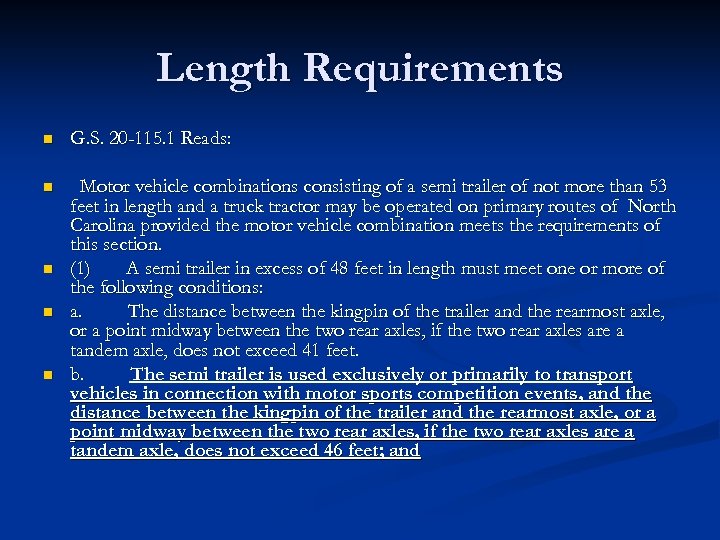 Length Requirements

G.S. 20-115.1 Reads:

Motor vehicle combinations consisting of a semi trailer of not more than 53 feet in length and a truck tractor may be operated on primary routes of North Carolina provided the motor vehicle combination meets the requirements of this section.

(1) A semi trailer in excess of 48 feet in length must meet one or more of the following conditions:

a. The distance between the kingpin of the trailer and the rearmost axle, or a point midway between the two rear axles, if the two rear axles are a tandem axle, does not exceed 41 feet.

b. The semi trailer is used exclusively or primarily to transport vehicles in connection with motor sports competition events, and the distance between the kingpin of the trailer and the rearmost axle, or a point midway between the two rear axles, if the two rear axles are a tandem axle, does not exceed 46 feet; and